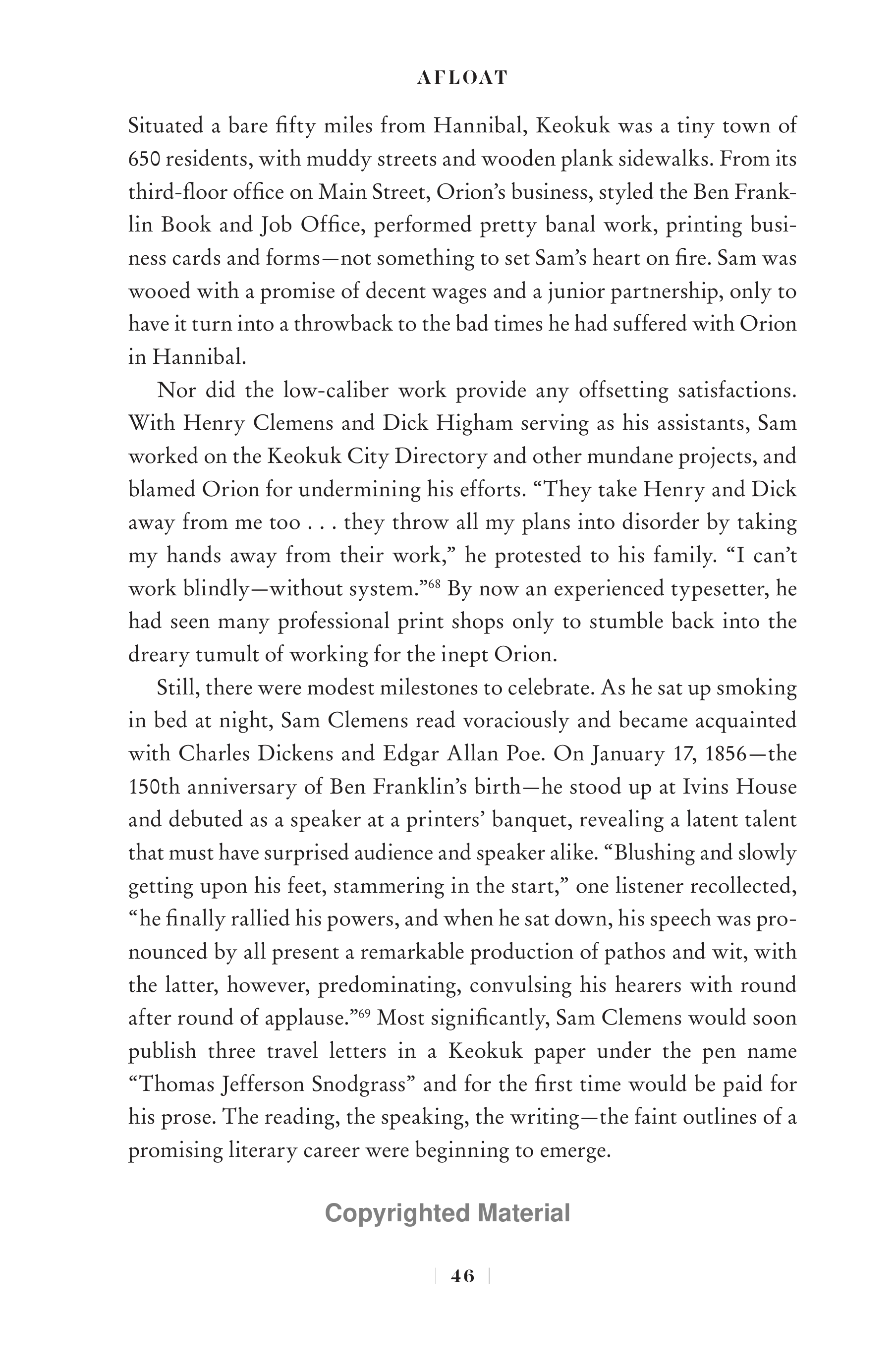 AFLOAT

Situated a bare fifty miles from Hannibal, Keokuk was a tiny town of 650 residents, with muddy streets and wooden plank sidewalks. From its third-floor office on Main Street, Orion's business, styled the Ben Franklin Book and Job Office, performed pretty banal work, printing business cards and forms—not something to set Sam's heart on fire. Sam was wooed with a promise of decent wages and a junior partnership, only to have it turn into a throwback to the bad times he had suffered with Orion in Hannibal.

Nor did the low-caliber work provide any offsetting satisfactions. With Henry Clemens and Dick Higham serving as his assistants, Sam worked on the Keokuk City Directory and other mundane projects, and blamed Orion for undermining his efforts. "They take Henry and Dick away from me too . . . they throw all my plans into disorder by taking my hands away from their work," he protested to his family. "I can't work blindly—without system."$^{68}$ By now an experienced typesetter, he had seen many professional print shops only to stumble back into the dreary tumult of working for the inept Orion.

Still, there were modest milestones to celebrate. As he sat up smoking in bed at night, Sam Clemens read voraciously and became acquainted with Charles Dickens and Edgar Allan Poe. On January 17, 1856—the 150th anniversary of Ben Franklin's birth—he stood up at Ivins House and debuted as a speaker at a printers' banquet, revealing a latent talent that must have surprised audience and speaker alike. "Blushing and slowly getting upon his feet, stammering in the start," one listener recollected, "he finally rallied his powers, and when he sat down, his speech was pronounced by all present a remarkable production of pathos and wit, with the latter, however, predominating, convulsing his hearers with round after round of applause."$^{69}$ Most significantly, Sam Clemens would soon publish three travel letters in a Keokuk paper under the pen name "Thomas Jefferson Snodgrass" and for the first time would be paid for his prose. The reading, the speaking, the writing—the faint outlines of a promising literary career were beginning to emerge.

Copyrighted Material

46